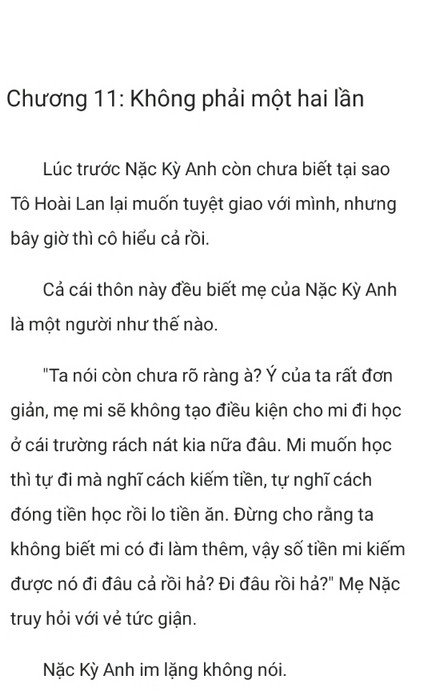 Chương 11: Không phải một hai lần

Lúc trước Nặc Kỳ Anh còn chưa biết tại sao Tô Hoài Lan lại muốn tuyệt giao với mình, nhưng bây giờ thì cô hiểu cả rồi.

Cả cái thôn này đều biết mẹ của Nặc Kỳ Anh là một người như thế nào.

"Ta nói còn chưa rõ ràng à? Ý của ta rất đơn giản, mẹ mi sẽ không tạo điều kiện cho mi đi học ở cái trường rách nát kia nữa đâu. Mi muốn học thì tự đi mà nghĩ cách kiếm tiền, tự nghĩ cách đóng tiền học rồi lo tiền ăn. Đừng cho rằng ta không biết mi có đi làm thêm, vậy số tiền mi kiếm được nó đi đâu cả rồi hả? Đi đâu rồi hả?" Mẹ Nặc truy hỏi với vẻ tức giận.

Nặc Kỳ Anh im lặng không nói.